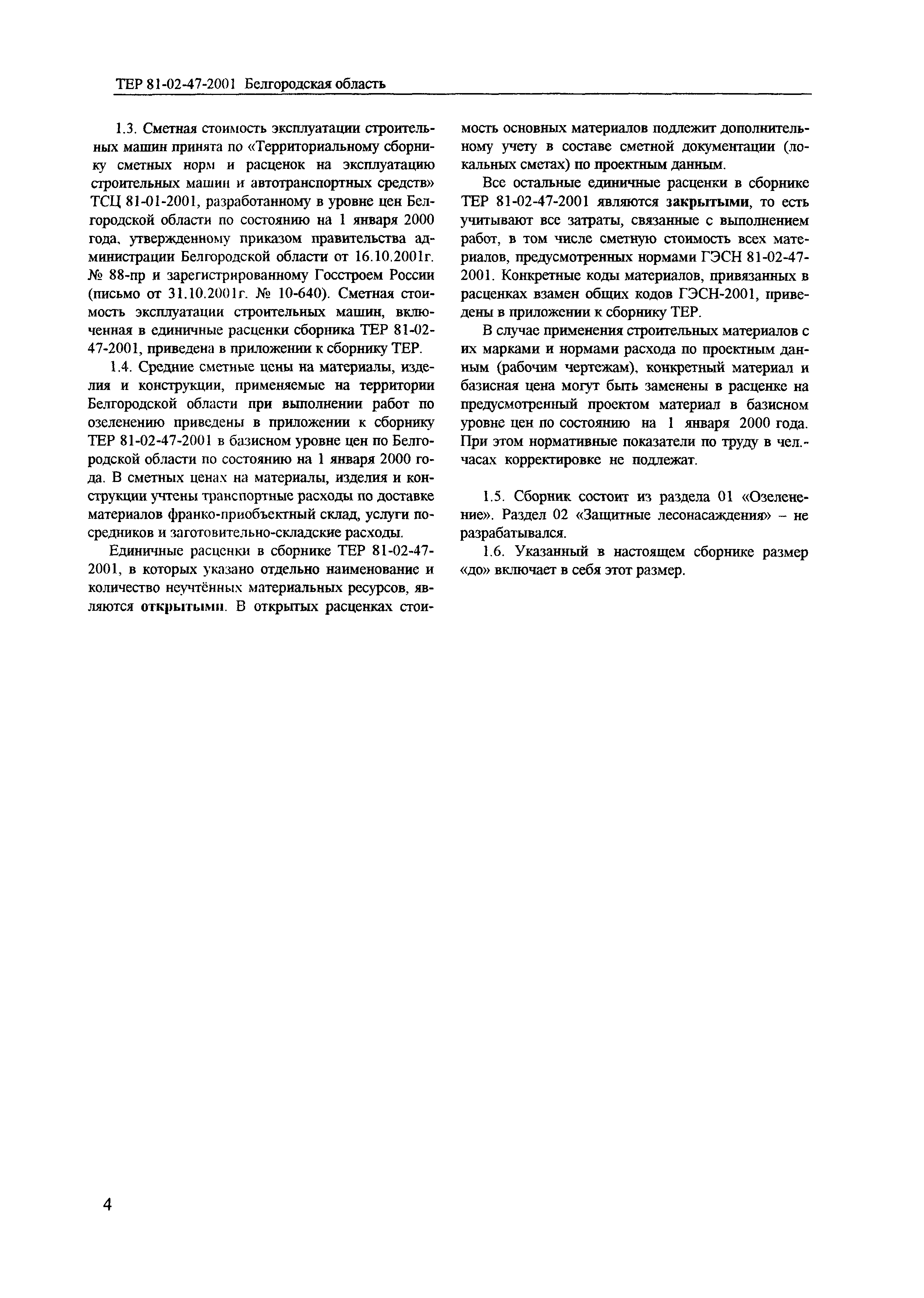 ТЕР 81-02-47-2001 Белгородская область

1.3. Сметная стоимость эксплуатации строительных машин принята по «Территориальному сборнику сметных норм и расценок на эксплуатацию строительных машин и автотранспортных средств» ТСЦ 81-01-2001, разработанному в уровне цен Белгородской области по состоянию на 1 января 2000 года, утвержденному приказом правительства администрации Белгородской области от 16.10.2001г. № 88-пр и зарегистрированному Госстроем России (письмо от 31.10.2001г. № 10-640). Сметная стоимость эксплуатации строительных машин, включенная в единичные расценки сборника ТЕР 81-02-47-2001, приведена в приложении к сборнику ТЕР.

1.4. Средние сметные цены на материалы, изделия и конструкции, применяемые на территории Белгородской области при выполнении работ по озеленению приведены в приложении к сборнику ТЕР 81-02-47-2001 в базисном уровне цен по Белгородской области по состоянию на 1 января 2000 года. В сметных ценах на материалы, изделия и конструкции учтены транспортные расходы по доставке материалов франко-приобъектный склад, услуги посредников и заготовительно-складские расходы.

Единичные расценки в сборнике ТЕР 81-02-47-2001, в которых указано отдельно наименование и количество неучтённых материальных ресурсов, являются открытыми. В открытых расценках стоимость основных материалов подлежит дополнительному учету в составе сметной документации (локальных сметах) по проектным данным.

Все остальные единичные расценки в сборнике ТЕР 81-02-47-2001 являются закрытыми, то есть учитывают все затраты, связанные с выполнением работ, в том числе сметную стоимость всех материалов, предусмотренных нормами ГЭСН 81-02-47-2001. Конкретные коды материалов, привязанных в расценках взамен общих кодов ГЭСН-2001, приведены в приложении к сборнику ТЕР.

В случае применения строительных материалов с их марками и нормами расхода по проектным данным (рабочим чертежам), конкретный материал и базисная цена могут быть заменены в расценке на предусмотренный проектом материал в базисном уровне цен по состоянию на 1 января 2000 года. При этом нормативные показатели по труду в чел.-часах корректировке не подлежат.

1.5. Сборник состоит из раздела 01 «Озеленение». Раздел 02 «Защитные лесонасаждения» – не разрабатывался.

1.6. Указанный в настоящем сборнике размер «до» включает в себя этот размер.

4